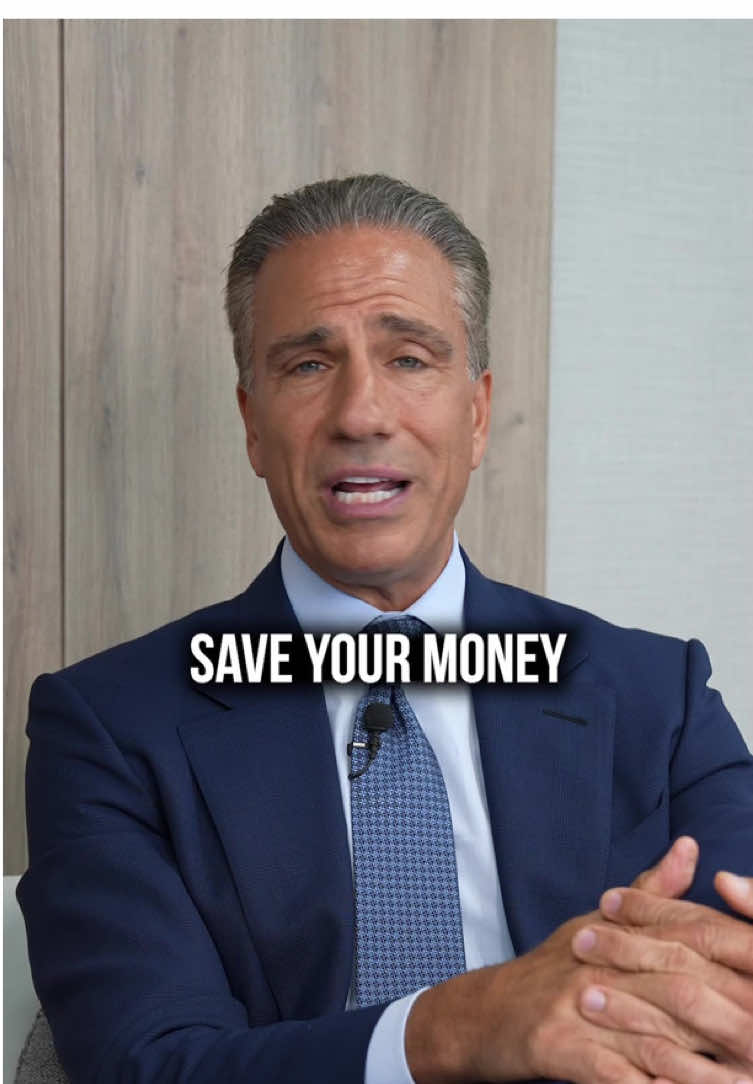 SAVE YOUR MONEY